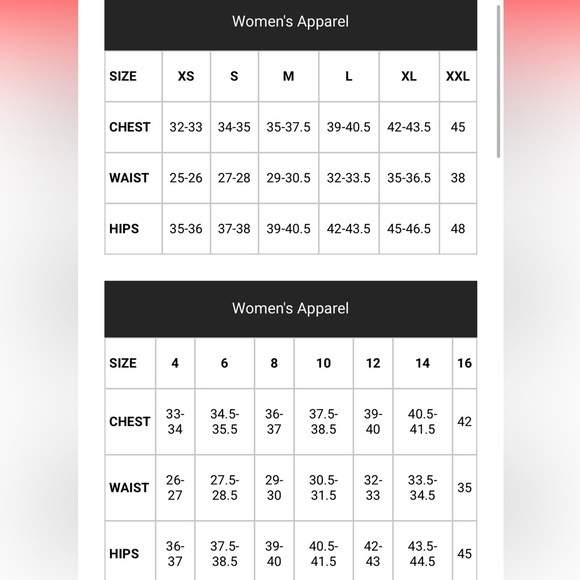 Women's Apparel

| SIZE | XS | S | M | L | XL | XXL |
|---|---|---|---|---|---|---|
| CHEST | 32-33 | 34-35 | 35-37.5 | 39-40.5 | 42-43.5 | 45 |
| WAIST | 25-26 | 27-28 | 29-30.5 | 32-33.5 | 35-36.5 | 38 |
| HIPS | 35-36 | 37-38 | 39-40.5 | 42-43.5 | 45-46.5 | 48 |

Women's Apparel

| SIZE | 4 | 6 | 8 | 10 | 12 | 14 | 16 |
|---|---|---|---|---|---|---|---|
| CHEST | 33-34 | 34.5-35.5 | 36-37 | 37.5-38.5 | 39-40 | 40.5-41.5 | 42 |
| WAIST | 26-27 | 27.5-28.5 | 29-30 | 30.5-31.5 | 32-33 | 33.5-34.5 | 35 |
| HIPS | 36-37 | 37.5-38.5 | 39-40 | 40.5-41.5 | 42-43 | 43.5-44.5 | 45 |